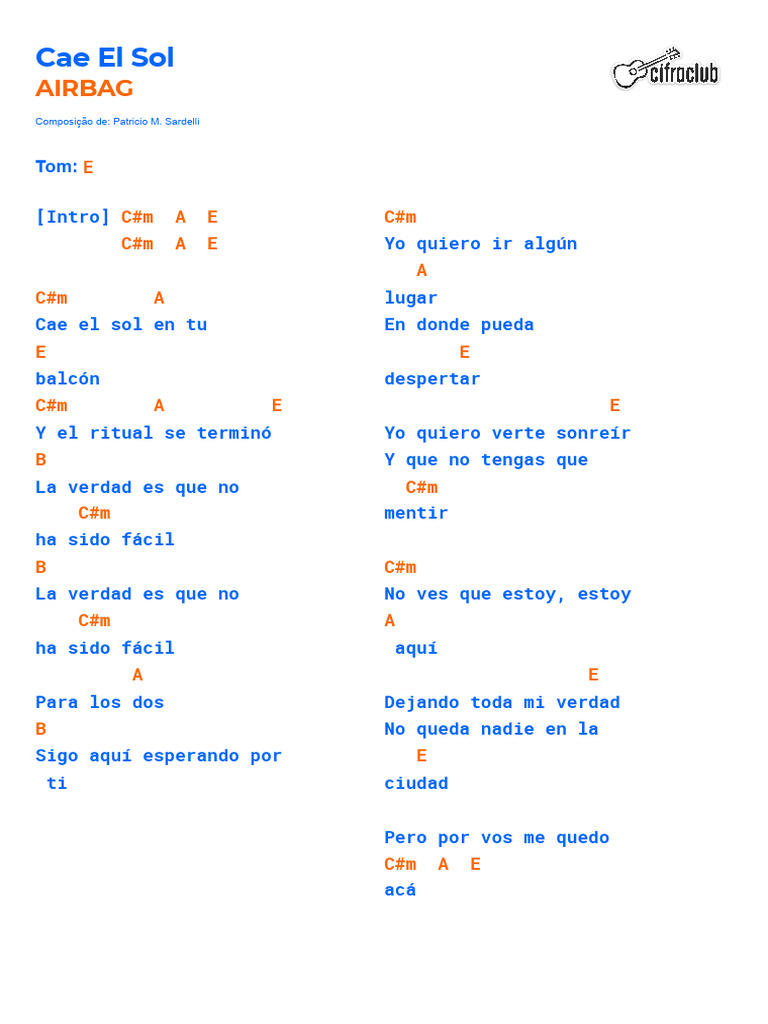 Cae El Sol
AIRBAG

cifraclub

Composição de: Patricio M. Sardelli

Tom: E

[Intro] C#m A E
C#m A E

C#m A
Cae el sol en tu
E
balcón
C#m A E
Y el ritual se terminó
B
La verdad es que no
C#m
ha sido fácil
B
La verdad es que no
C#m
ha sido fácil
A
Para los dos
B
Sigo aquí esperando por
ti

C#m
Yo quiero ir algún
A
lugar
En donde pueda
E
despertar
E
Yo quiero verte sonreír
Y que no tengas que
C#m
mentir

C#m
No ves que estoy, estoy
A
aquí
E
Dejando toda mi verdad
No queda nadie en la
E
ciudad

Pero por vos me quedo
C#m A E
acá